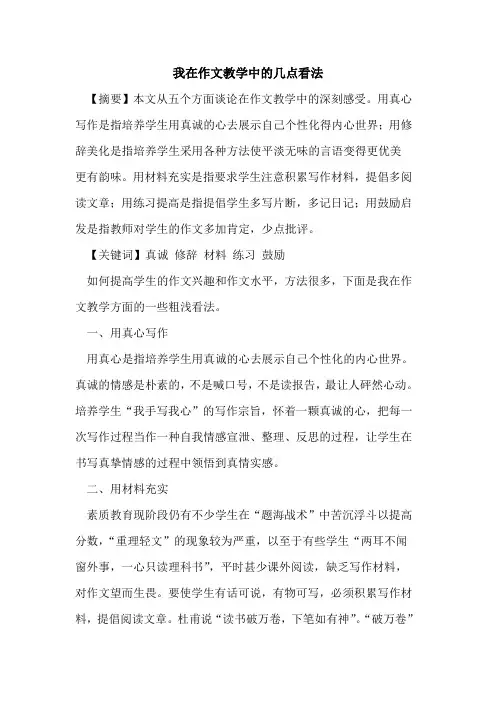 我在作文教学中的几点看法

【摘要】本文从五个方面谈论在作文教学中的深刻感受。用真心写作是指培养学生用真诚的心去展示自己个性化得内心世界；用修辞美化是指培养学生采用各种方法使平淡无味的言语变得更优美更有韵味。用材料充实是指要求学生注意积累写作材料，提倡多阅读文章；用练习提高是指提倡学生多写片断，多记日记；用鼓励启发是指教师对学生的作文多加肯定，少点批评。

【关键词】真诚 修辞 材料 练习 鼓励

如何提高学生的作文兴趣和作文水平，方法很多，下面是我在作文教学方面的一些粗浅看法。

一、用真心写作

用真心是指培养学生用真诚的心去展示自己个性化的内心世界。真诚的情感是朴素的，不是喊口号，不是读报告，最让人砰然心动。培养学生“我手写我心”的写作宗旨，怀着一颗真诚的心，把每一次写作过程当作一种自我情感宣泄、整理、反思的过程，让学生在书写真挚情感的过程中领悟到真情实感。

二、用材料充实

素质教育现阶段仍有不少学生在“题海战术”中苦沉浮斗以提高分数，“重理轻文”的现象较为严重，以至于有些学生“两耳不闻窗外事，一心只读理科书”，平时甚少课外阅读，缺乏写作材料，对作文望而生畏。要使学生有话可说，有物可写，必须积累写作材料，提倡阅读文章。杜甫说“读书破万卷，下笔如有神”。“破万卷”